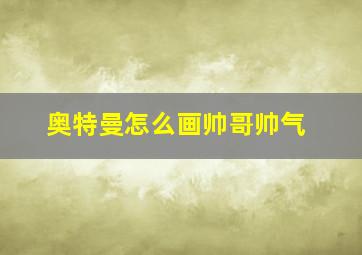 奥特曼怎么画帅哥帅气